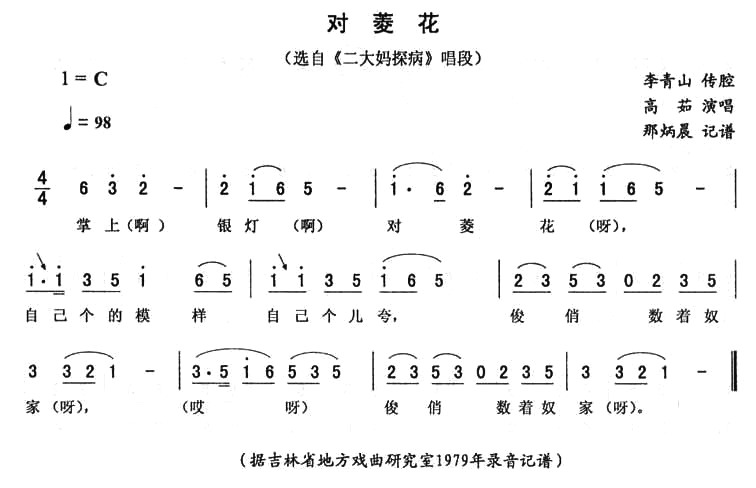 对 菱 花

（选自《二大妈探病》唱段）

1 = C

♩= 98

李青山 传腔
高 茹 演唱
那炳晨 记谱

$\frac{4}{4}$ 6 3 2 - | 2 1 6 5 - | 1 · 6 2 - | 2 1 1 6 5 - |

掌 上（啊） 银 灯 （啊） 对 菱 花 （呀），

1 · 1 3 5 1 6 5 | 1 1 3 5 1 6 5 | 2 3 5 3 0 2 3 5 |

自 己 个 的 模 样 自 己 个 儿 夸， 俊 俏 数 着 奴

3 3 2 1 - | 3 · 5 1 6 5 3 5 | 2 3 5 3 0 2 3 5 | 3 3 2 1 - ‖

家（呀）， （哎 呀） 俊 俏 数 着 奴 家（呀）。

（据吉林省地方戏曲研究室1979年录音记谱）